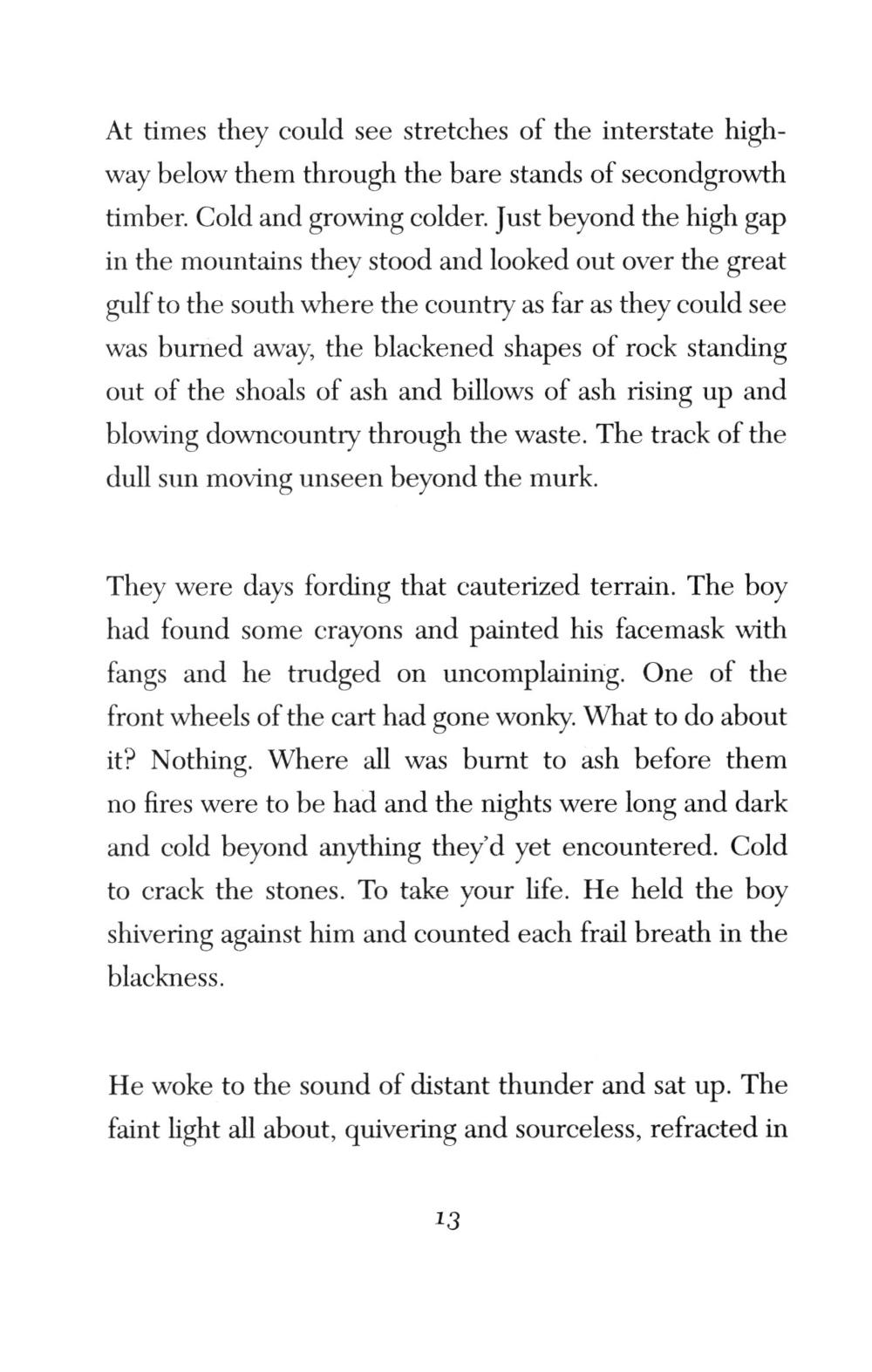 At times they could see stretches of the interstate highway below them through the bare stands of secondgrowth timber. Cold and growing colder. Just beyond the high gap in the mountains they stood and looked out over the great gulf to the south where the country as far as they could see was burned away, the blackened shapes of rock standing out of the shoals of ash and billows of ash rising up and blowing downcountry through the waste. The track of the dull sun moving unseen beyond the murk.

They were days fording that cauterized terrain. The boy had found some crayons and painted his facemask with fangs and he trudged on uncomplaining. One of the front wheels of the cart had gone wonky. What to do about it? Nothing. Where all was burnt to ash before them no fires were to be had and the nights were long and dark and cold beyond anything they'd yet encountered. Cold to crack the stones. To take your life. He held the boy shivering against him and counted each frail breath in the blackness.

He woke to the sound of distant thunder and sat up. The faint light all about, quivering and sourceless, refracted in

13